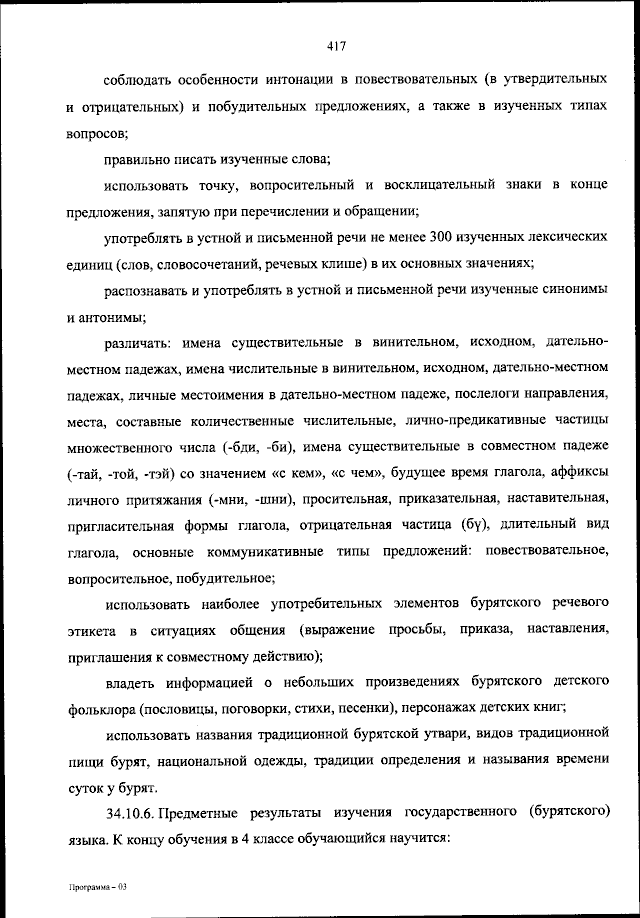 417

соблюдать особенности интонации в повествовательных (в утвердительных и отрицательных) и побудительных предложениях, а также в изученных типах вопросов;

правильно писать изученные слова;

использовать точку, вопросительный и восклицательный знаки в конце предложения, запятую при перечислении и обращении;

употреблять в устной и письменной речи не менее 300 изученных лексических единиц (слов, словосочетаний, речевых клише) в их основных значениях;

распознавать и употреблять в устной и письменной речи изученные синонимы и антонимы;

различать: имена существительные в винительном, исходном, дательно-местном падежах, имена числительные в винительном, исходном, дательно-местном падежах, личные местоимения в дательно-местном падеже, послелоги направления, места, составные количественные числительные, лично-предикативные частицы множественного числа (-бди, -би), имена существительные в совместном падеже (-тай, -той, -тэй) со значением «с кем», «с чем», будущее время глагола, аффиксы личного притяжания (-мни, -шни), просительная, приказательная, наставительная, пригласительная формы глагола, отрицательная частица (бү), длительный вид глагола, основные коммуникативные типы предложений: повествовательное, вопросительное, побудительное;

использовать наиболее употребительных элементов бурятского речевого этикета в ситуациях общения (выражение просьбы, приказа, наставления, приглашения к совместному действию);

владеть информацией о небольших произведениях бурятского детского фольклора (пословицы, поговорки, стихи, песенки), персонажах детских книг;

использовать названия традиционной бурятской утвари, видов традиционной пищи бурят, национальной одежды, традиции определения и называния времени суток у бурят.

34.10.6. Предметные результаты изучения государственного (бурятского) языка. К концу обучения в 4 классе обучающийся научится:

Программа - 03